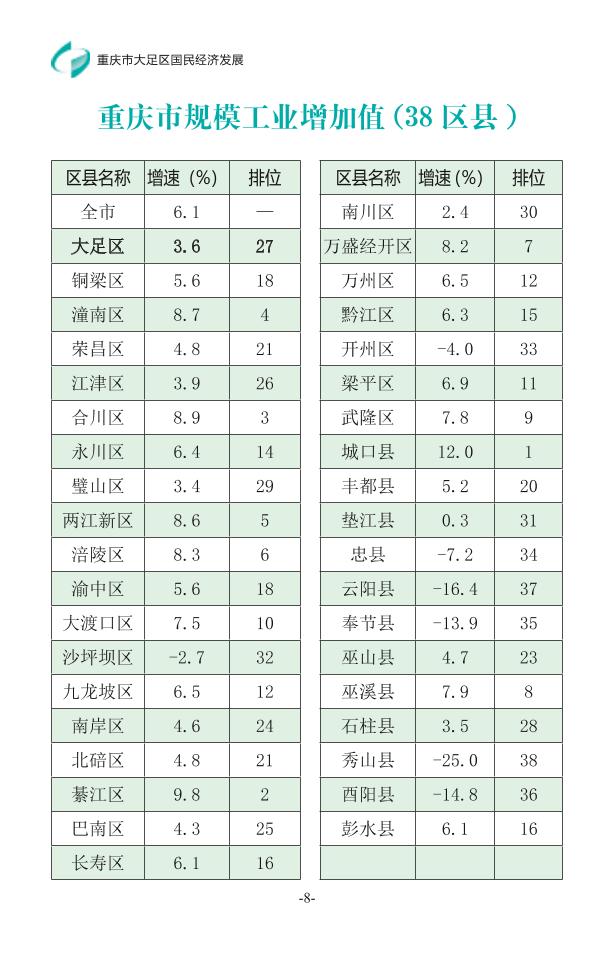 重庆市大足区国民经济发展

重庆市规模工业增加值(38区县)

| 区县名称 | 增速(%) | 排位 |
|---|---|---|
| 全市 | 6.1 | — |
| 大足区 | 3.6 | 27 |
| 铜梁区 | 5.6 | 18 |
| 潼南区 | 8.7 | 4 |
| 荣昌区 | 4.8 | 21 |
| 江津区 | 3.9 | 26 |
| 合川区 | 8.9 | 3 |
| 永川区 | 6.4 | 14 |
| 璧山区 | 3.4 | 29 |
| 两江新区 | 8.6 | 5 |
| 涪陵区 | 8.3 | 6 |
| 渝中区 | 5.6 | 18 |
| 大渡口区 | 7.5 | 10 |
| 沙坪坝区 | -2.7 | 32 |
| 九龙坡区 | 6.5 | 12 |
| 南岸区 | 4.6 | 24 |
| 北碚区 | 4.8 | 21 |
| 綦江区 | 9.8 | 2 |
| 巴南区 | 4.3 | 25 |
| 长寿区 | 6.1 | 16 |

| 区县名称 | 增速(%) | 排位 |
|---|---|---|
| 南川区 | 2.4 | 30 |
| 万盛经开区 | 8.2 | 7 |
| 万州区 | 6.5 | 12 |
| 黔江区 | 6.3 | 15 |
| 开州区 | -4.0 | 33 |
| 梁平区 | 6.9 | 11 |
| 武隆区 | 7.8 | 9 |
| 城口县 | 12.0 | 1 |
| 丰都县 | 5.2 | 20 |
| 垫江县 | 0.3 | 31 |
| 忠县 | -7.2 | 34 |
| 云阳县 | -16.4 | 37 |
| 奉节县 | -13.9 | 35 |
| 巫山县 | 4.7 | 23 |
| 巫溪县 | 7.9 | 8 |
| 石柱县 | 3.5 | 28 |
| 秀山县 | -25.0 | 38 |
| 酉阳县 | -14.8 | 36 |
| 彭水县 | 6.1 | 16 |
| | | |

-8-